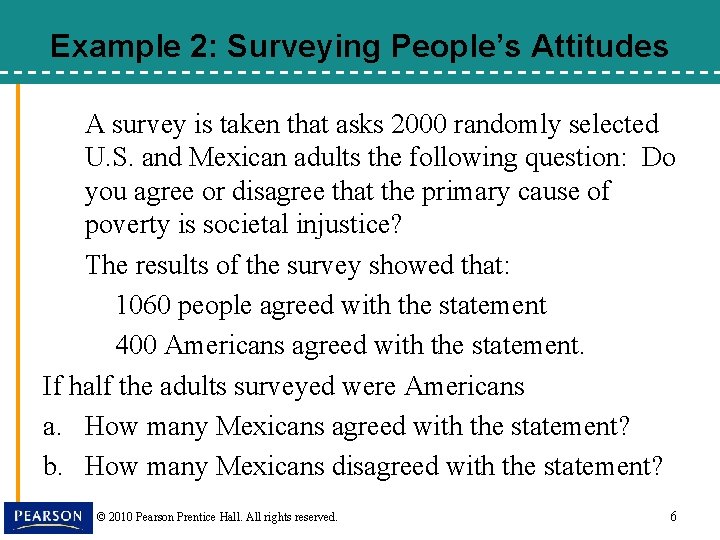 Example 2: Surveying People's Attitudes

A survey is taken that asks 2000 randomly selected U.S. and Mexican adults the following question: Do you agree or disagree that the primary cause of poverty is societal injustice?

The results of the survey showed that:

1060 people agreed with the statement

400 Americans agreed with the statement.

If half the adults surveyed were Americans

a. How many Mexicans agreed with the statement?

b. How many Mexicans disagreed with the statement?

PEARSON

© 2010 Pearson Prentice Hall. All rights reserved.

6